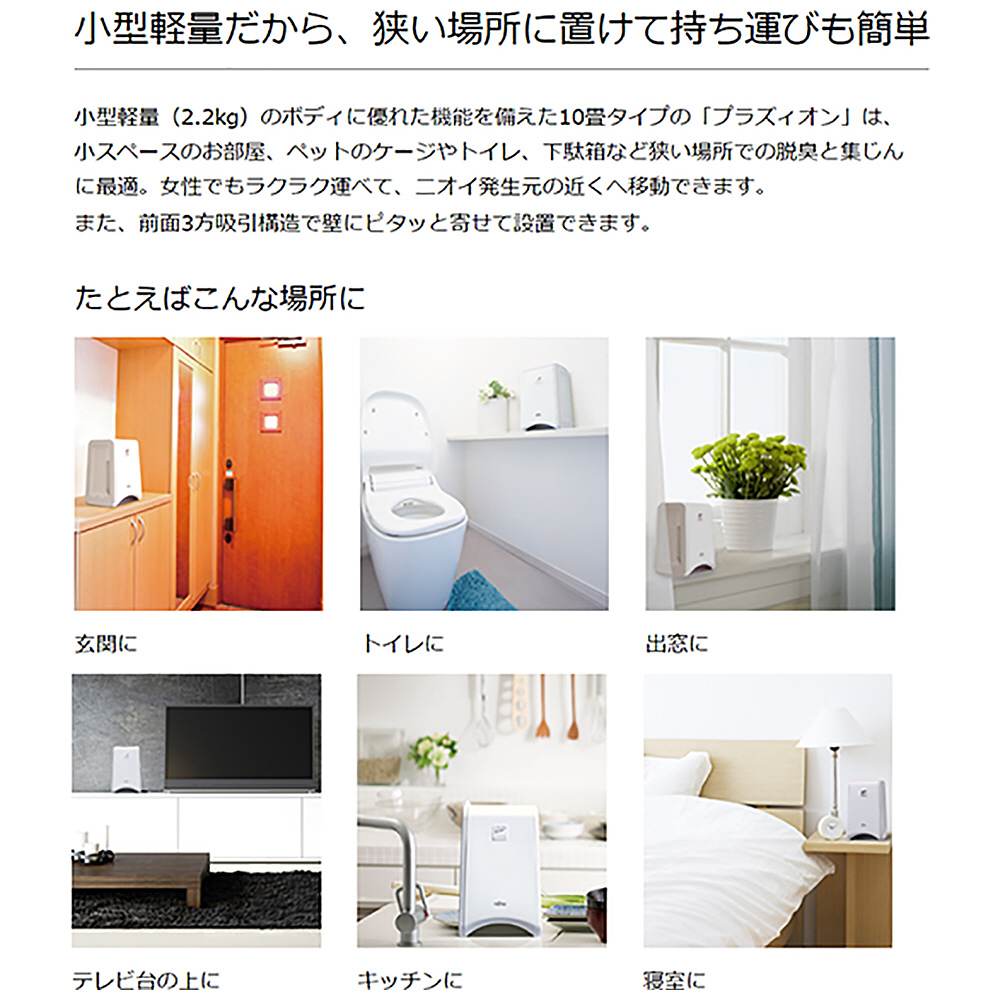 小型軽量だから、狭い場所に置けて持ち運びも簡単

小型軽量（2.2kg）のボディに優れた機能を備えた10畳タイプの「プラズィオン」は、小スペースのお部屋、ペットのケージやトイレ、下駄箱など狭い場所での脱臭と集じんに最適。女性でもラクラク運べて、ニオイ発生元の近くへ移動できます。
また、前面3方吸引構造で壁にピタッと寄せて設置できます。

たとえばこんな場所に

玄関に

トイレに

出窓に

テレビ台の上に

キッチンに

寝室に